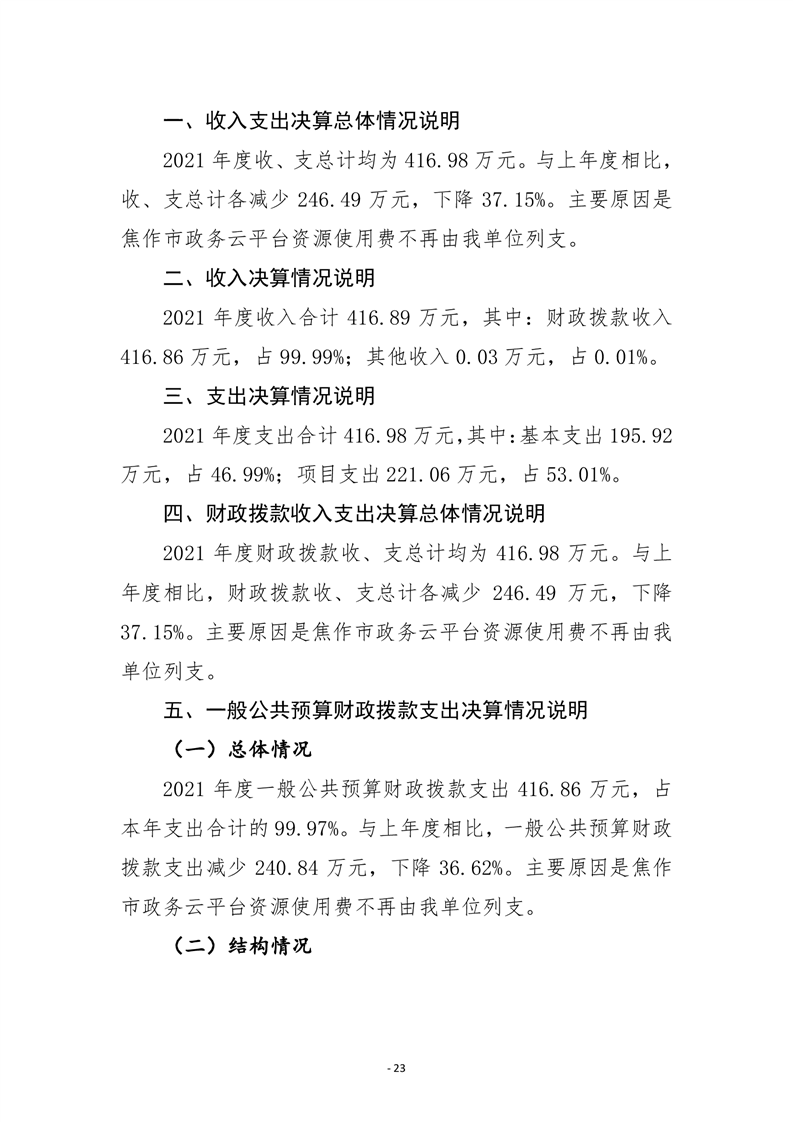 一、收入支出决算总体情况说明

2021 年度收、支总计均为 416.98 万元。与上年度相比，收、支总计各减少 246.49 万元，下降 37.15%。主要原因是焦作市政务云平台资源使用费不再由我单位列支。

二、收入决算情况说明

2021 年度收入合计 416.89 万元，其中：财政拨款收入 416.86 万元，占 99.99%；其他收入 0.03 万元，占 0.01%。

三、支出决算情况说明

2021 年度支出合计 416.98 万元，其中：基本支出 195.92 万元，占 46.99%；项目支出 221.06 万元，占 53.01%。

四、财政拨款收入支出决算总体情况说明

2021 年度财政拨款收、支总计均为 416.98 万元。与上年度相比，财政拨款收、支总计各减少 246.49 万元，下降 37.15%。主要原因是焦作市政务云平台资源使用费不再由我单位列支。

五、一般公共预算财政拨款支出决算情况说明

（一）总体情况

2021 年度一般公共预算财政拨款支出 416.86 万元，占本年支出合计的 99.97%。与上年度相比，一般公共预算财政拨款支出减少 240.84 万元，下降 36.62%。主要原因是焦作市政务云平台资源使用费不再由我单位列支。

（二）结构情况

- 23